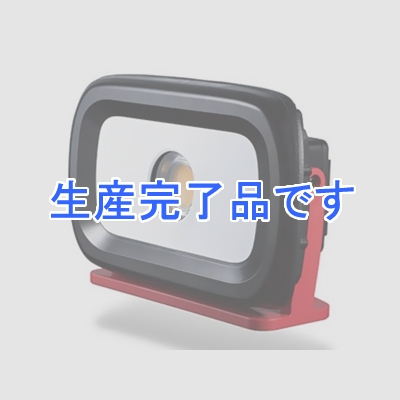 生産完了品です